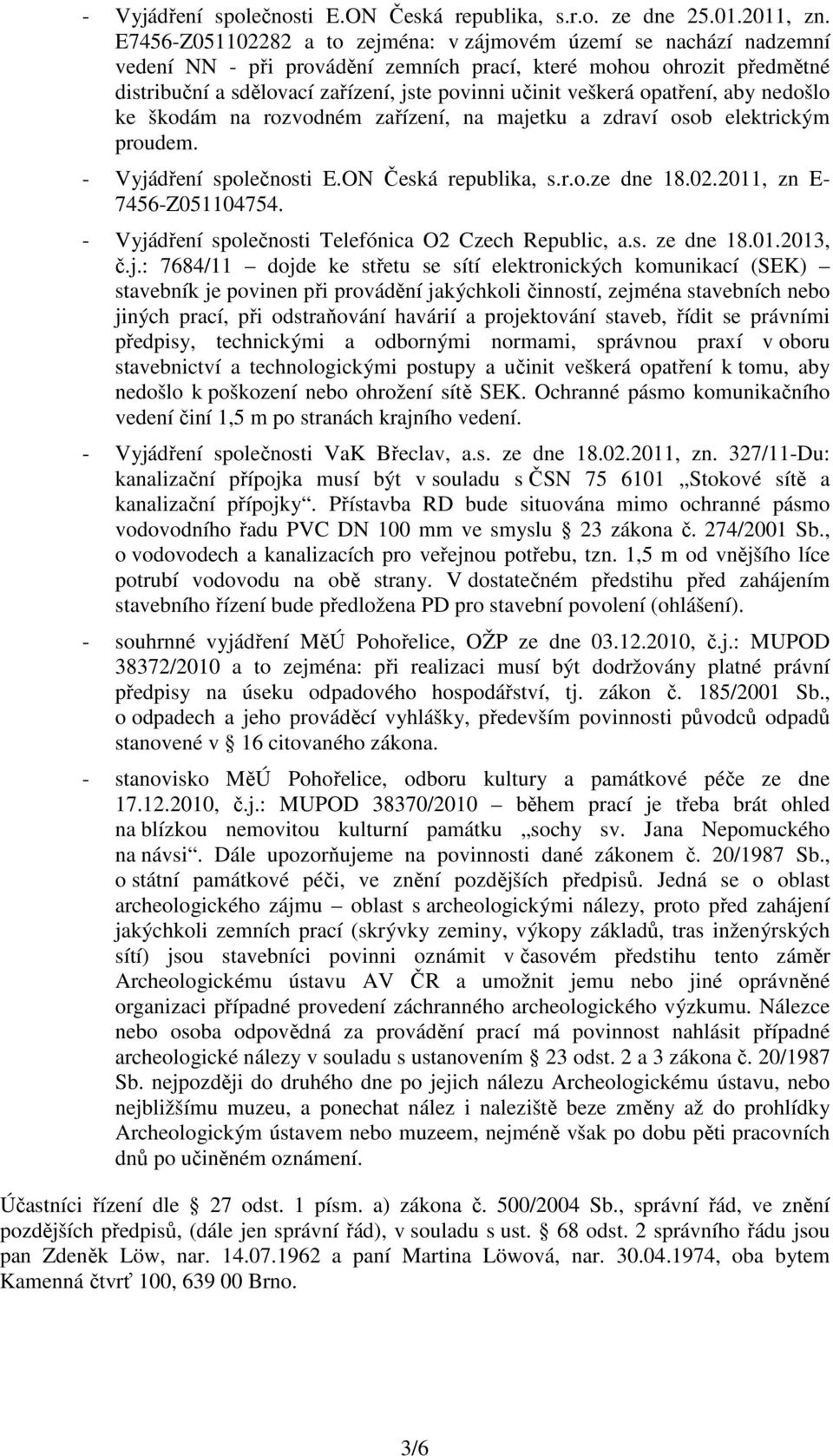 - Vyjádření společnosti E.ON Česká republika, s.r.o. ze dne 25.01.2011, zn. E7456-Z051102282 a to zejména: v zájmovém území se nachází nadzemní vedení NN - při provádění zemních prací, které mohou ohrozit předmětné distribuční a sdělovací zařízení, jste povinni učinit veškerá opatření, aby nedošlo ke škodám na rozvodném zařízení, na majetku a zdraví osob elektrickým proudem.

- Vyjádření společnosti E.ON Česká republika, s.r.o.ze dne 18.02.2011, zn E-7456-Z051104754.

- Vyjádření společnosti Telefónica O2 Czech Republic, a.s. ze dne 18.01.2013, č.j.: 7684/11 – dojde ke střetu se sítí elektronických komunikací (SEK) – stavebník je povinen při provádění jakýchkoli činností, zejména stavebních nebo jiných prací, při odstraňování havárií a projektování staveb, řídit se právními předpisy, technickými a odbornými normami, správnou praxí v oboru stavebnictví a technologickými postupy a učinit veškerá opatření k tomu, aby nedošlo k poškození nebo ohrožení sítě SEK. Ochranné pásmo komunikačního vedení činí 1,5 m po stranách krajního vedení.

- Vyjádření společnosti VaK Břeclav, a.s. ze dne 18.02.2011, zn. 327/11-Du: kanalizační přípojka musí být v souladu s ČSN 75 6101 „Stokové sítě a kanalizační přípojky“. Přístavba RD bude situována mimo ochranné pásmo vodovodního řadu PVC DN 100 mm ve smyslu § 23 zákona č. 274/2001 Sb., o vodovodech a kanalizacích pro veřejnou potřebu, tzn. 1,5 m od vnějšího líce potrubí vodovodu na obě strany. V dostatečném předstihu před zahájením stavebního řízení bude předložena PD pro stavební povolení (ohlášení).

- souhrnné vyjádření MěÚ Pohořelice, OŽP ze dne 03.12.2010, č.j.: MUPOD 38372/2010 a to zejména: při realizaci musí být dodržovány platné právní předpisy na úseku odpadového hospodářství, tj. zákon č. 185/2001 Sb., o odpadech a jeho prováděcí vyhlášky, především povinnosti původců odpadů stanovené v § 16 citovaného zákona.

- stanovisko MěÚ Pohořelice, odboru kultury a památkové péče ze dne 17.12.2010, č.j.: MUPOD 38370/2010 – během prací je třeba brát ohled na blízkou nemovitou kulturní památku „sochy sv. Jana Nepomuckého na návsi“. Dále upozorňujeme na povinnosti dané zákonem č. 20/1987 Sb., o státní památkové péči, ve znění pozdějších předpisů. Jedná se o oblast archeologického zájmu – oblast s archeologickými nálezy, proto před zahájení jakýchkoli zemních prací (skrývky zeminy, výkopy základů, tras inženýrských sítí) jsou stavebníci povinni oznámit v časovém předstihu tento záměr Archeologickému ústavu AV ČR a umožnit jemu nebo jiné oprávněné organizaci případné provedení záchranného archeologického výzkumu. Nálezce nebo osoba odpovědná za provádění prací má povinnost nahlásit případné archeologické nálezy v souladu s ustanovením § 23 odst. 2 a 3 zákona č. 20/1987 Sb. nejpozději do druhého dne po jejich nálezu Archeologickému ústavu, nebo nejbližšímu muzeu, a ponechat nález i naleziště beze změny až do prohlídky Archeologickým ústavem nebo muzeem, nejméně však po dobu pěti pracovních dnů po učiněném oznámení.

Účastníci řízení dle § 27 odst. 1 písm. a) zákona č. 500/2004 Sb., správní řád, ve znění pozdějších předpisů, (dále jen správní řád), v souladu s ust. § 68 odst. 2 správního řádu jsou pan Zdeněk Löw, nar. 14.07.1962 a paní Martina Löwová, nar. 30.04.1974, oba bytem Kamenná čtvrť 100, 639 00 Brno.

3/6